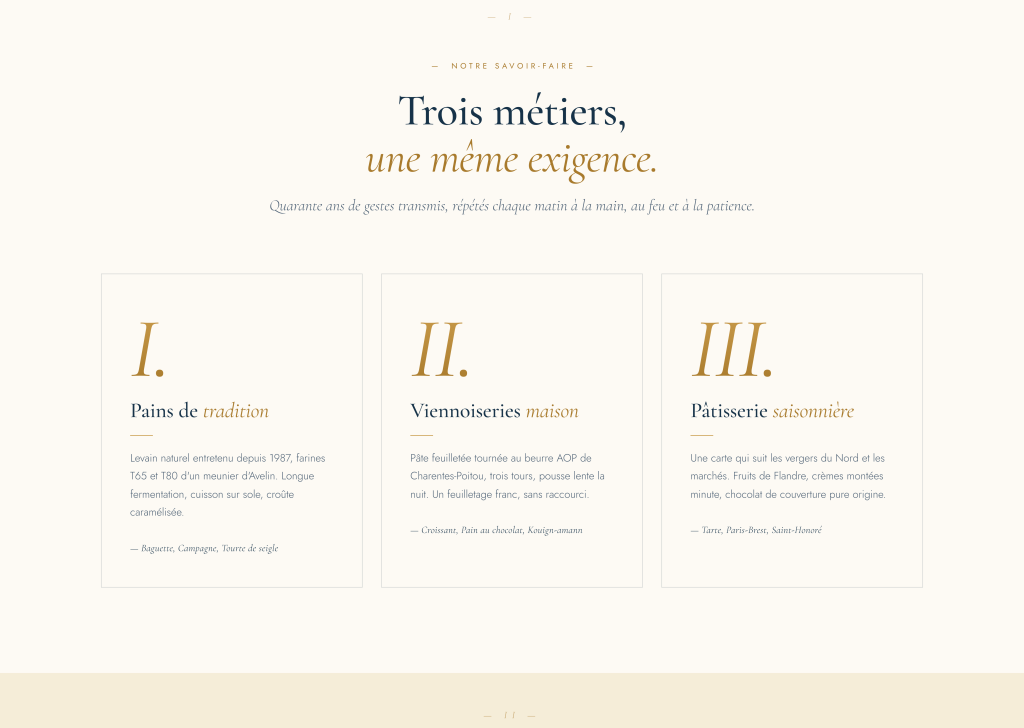 — I —

— NOTRE SAVOIR-FAIRE —

Trois métiers,
une même exigence.

Quarante ans de gestes transmis, répétés chaque matin à la main, au feu et à la patience.

I.

Pains de tradition

Levain naturel entretenu depuis 1987, farines T65 et T80 d'un meunier d'Avelin. Longue fermentation, cuisson sur sole, croûte caramélisée.

— Baguette, Campagne, Tourte de seigle

II.

Viennoiseries maison

Pâte feuilletée tournée au beurre AOP de Charentes-Poitou, trois tours, pousse lente la nuit. Un feuilletage franc, sans raccourci.

— Croissant, Pain au chocolat, Kouign-amann

III.

Pâtisserie saisonnière

Une carte qui suit les vergers du Nord et les marchés. Fruits de Flandre, crèmes montées minute, chocolat de couverture pure origine.

— Tarte, Paris-Brest, Saint-Honoré

— II —